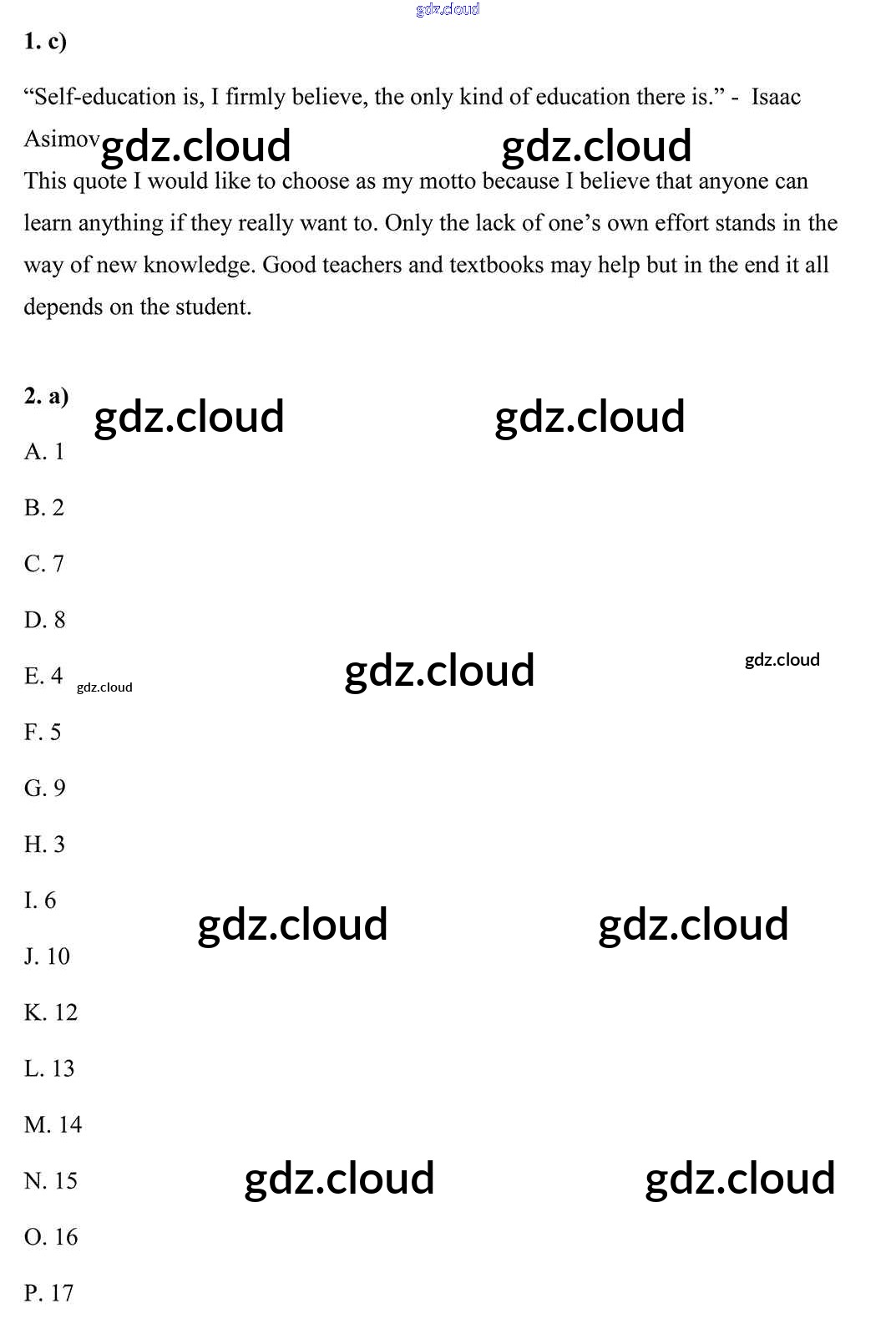 gdz.cloud

1. c)

“Self-education is, I firmly believe, the only kind of education there is.” - Isaac Asimov gdz.cloud gdz.cloud

This quote I would like to choose as my motto because I believe that anyone can learn anything if they really want to. Only the lack of one’s own effort stands in the way of new knowledge. Good teachers and textbooks may help but in the end it all depends on the student.

2. a) gdz.cloud gdz.cloud

A. 1

B. 2

C. 7

D. 8

E. 4 gdz.cloud gdz.cloud gdz.cloud

F. 5

G. 9

H. 3

I. 6 gdz.cloud gdz.cloud

J. 10

K. 12

L. 13

M. 14

N. 15 gdz.cloud gdz.cloud

O. 16

P. 17